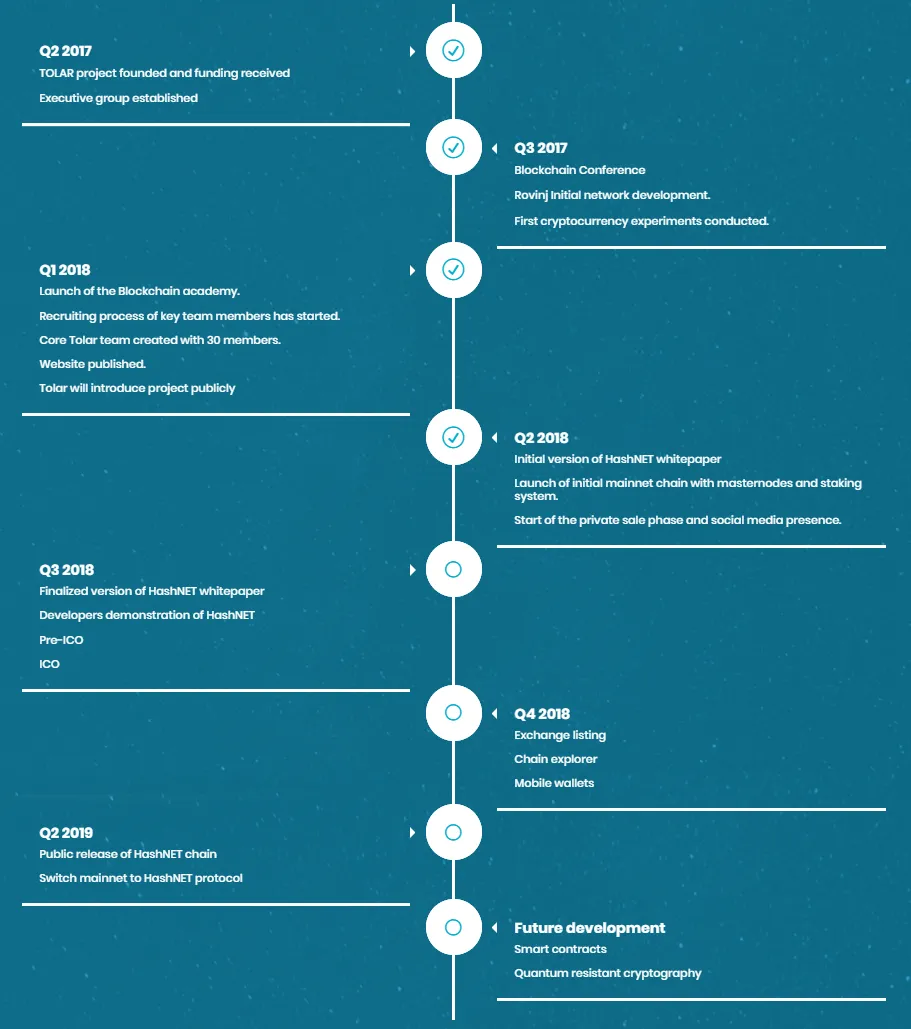 Q2 2017
TOLAR project founded and funding received
Executive group established

Q3 2017
Blockchain Conference
Rovinj Initial network development.
First cryptocurrency experiments conducted.

Q1 2018
Launch of the Blockchain academy.
Recruiting process of key team members has started.
Core Tolar team created with 30 members.
Website published.
Tolar will introduce project publicly

Q2 2018
Initial version of HashNET whitepaper
Launch of initial mainnet chain with masternodes and staking system.
Start of the private sale phase and social media presence.

Q3 2018
Finalized version of HashNET whitepaper
Developers demonstration of HashNET
Pre-ICO
ICO

Q4 2018
Exchange listing
Chain explorer
Mobile wallets

Q2 2019
Public release of HashNET chain
Switch mainnet to HashNET protocol

Future development
Smart contracts
Quantum resistant cryptography